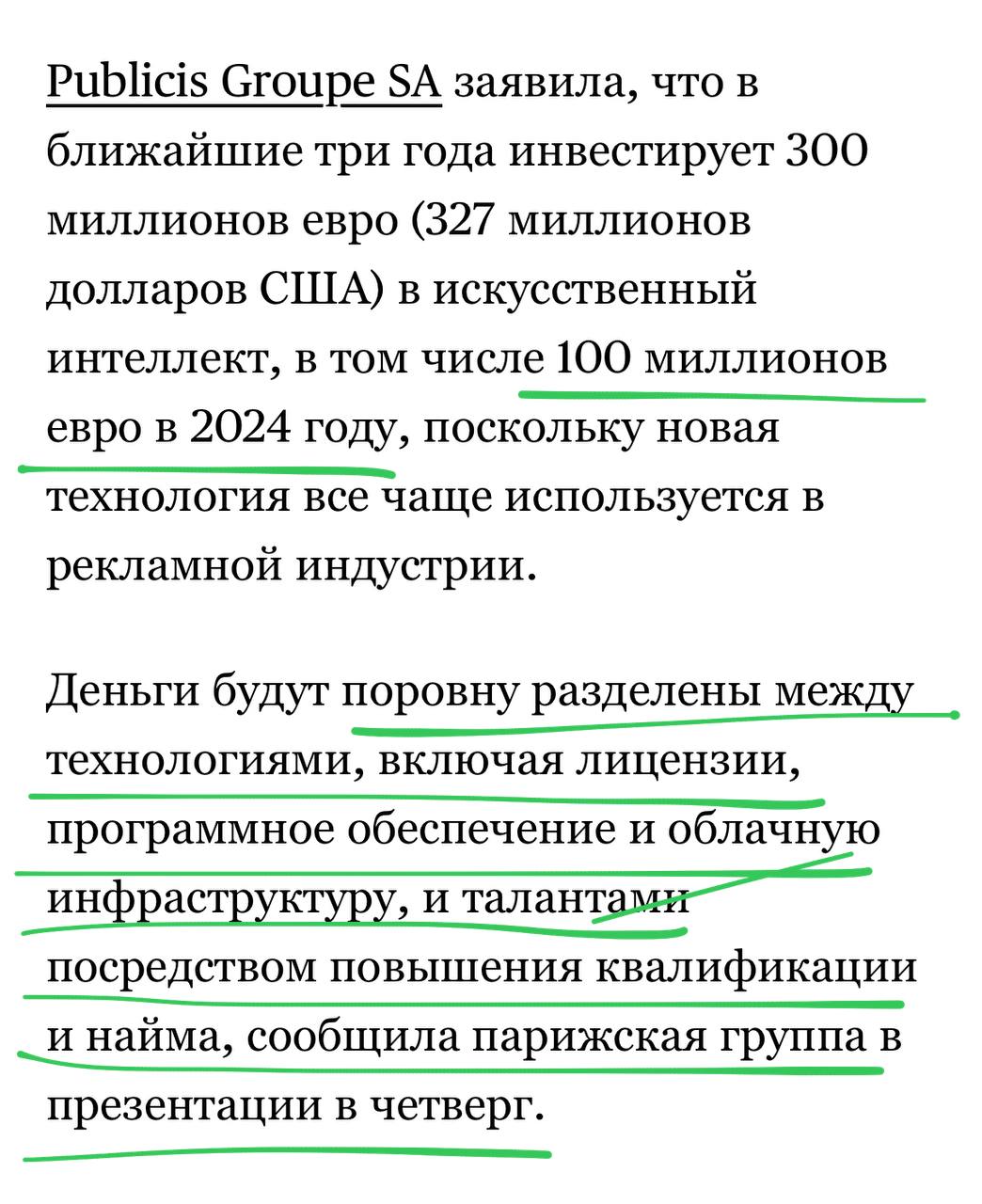 Publicis Groupe SA заявила, что в ближайшие три года инвестирует 300 миллионов евро (327 миллионов долларов США) в искусственный интеллект, в том числе 100 миллионов евро в 2024 году, поскольку новая технология все чаще используется в рекламной индустрии.

Деньги будут поровну разделены между технологиями, включая лицензии, программное обеспечение и облачную инфраструктуру, и талантами посредством повышения квалификации и найма, сообщила парижская группа в презентации в четверг.